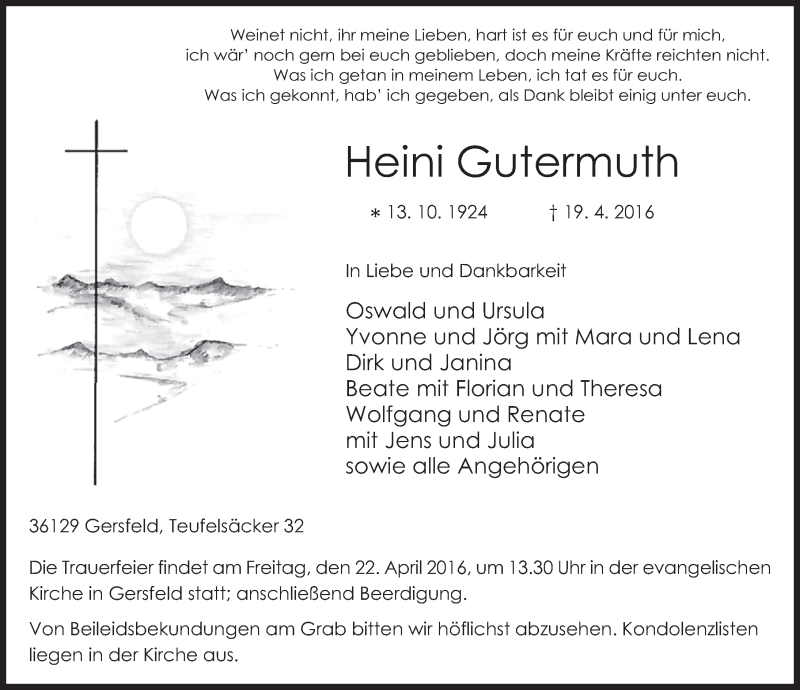 Weinet nicht, ihr meine Lieben, hart ist es für euch und für mich,
ich wär' noch gern bei euch geblieben, doch meine Kräfte reichten nicht.
Was ich getan in meinem Leben, ich tat es für euch.
Was ich gekonnt, hab' ich gegeben, als Dank bleibt einig unter euch.

Heini Gutermuth

∗ 13. 10. 1924 † 19. 4. 2016

In Liebe und Dankbarkeit

Oswald und Ursula
Yvonne und Jörg mit Mara und Lena
Dirk und Janina
Beate mit Florian und Theresa
Wolfgang und Renate
mit Jens und Julia
sowie alle Angehörigen

36129 Gersfeld, Teufelsäcker 32

Die Trauerfeier findet am Freitag, den 22. April 2016, um 13.30 Uhr in der evangelischen Kirche in Gersfeld statt; anschließend Beerdigung.

Von Beileidsbekundungen am Grab bitten wir höflichst abzusehen. Kondolenzlisten liegen in der Kirche aus.